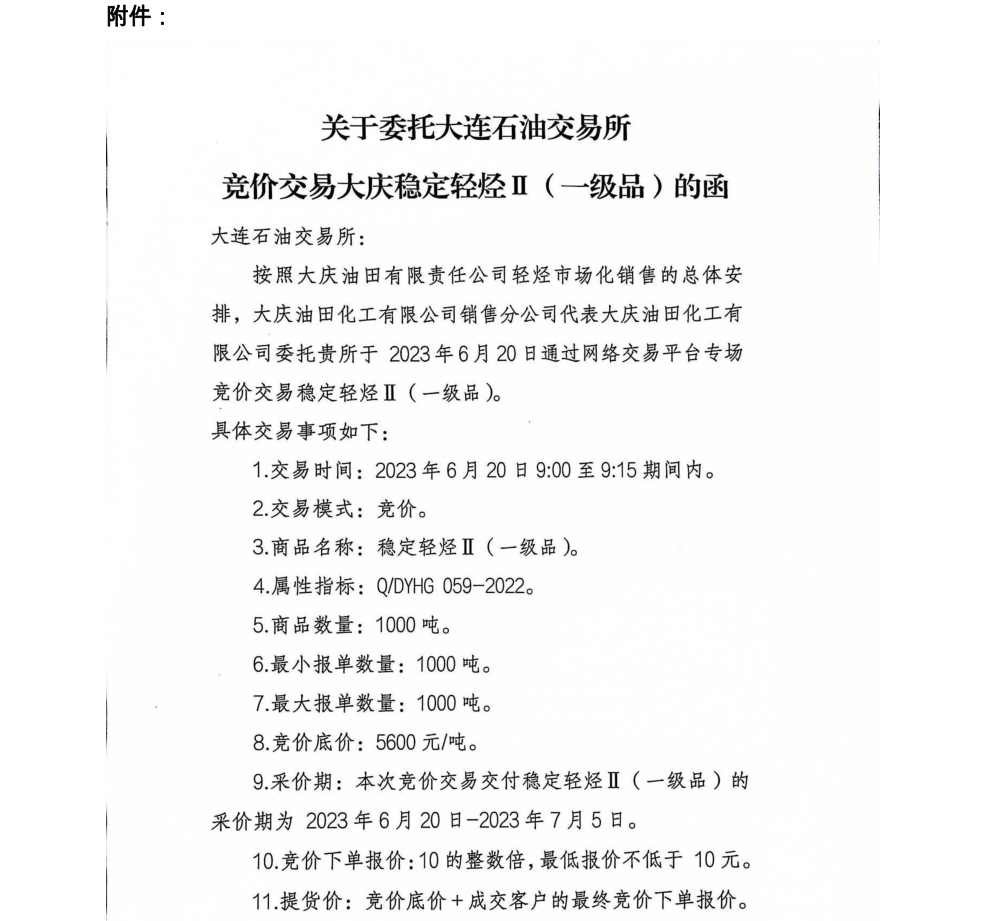 附件：

关于委托大连石油交易所
竞价交易大庆稳定轻烃Ⅱ（一级品）的函

大连石油交易所：

按照大庆油田有限责任公司轻烃市场化销售的总体安排，大庆油田化工有限公司销售分公司代表大庆油田化工有限公司委托贵所于 2023 年 6 月 20 日通过网络交易平台专场竞价交易稳定轻烃Ⅱ（一级品）。

具体交易事项如下：

1.交易时间：2023 年 6 月 20 日 9:00 至 9:15 期间内。

2.交易模式：竞价。

3.商品名称：稳定轻烃Ⅱ（一级品）。

4.属性指标：Q/DYHG 059-2022。

5.商品数量：1000 吨。

6.最小报单数量：1000 吨。

7.最大报单数量：1000 吨。

8.竞价底价：5600 元/吨。

9.采价期：本次竞价交易交付稳定轻烃Ⅱ（一级品）的采价期为 2023 年 6 月 20 日-2023 年 7 月 5 日。

10.竞价下单报价：10 的整数倍，最低报价不低于 10 元。

11.提货价：竞价底价＋成交客户的最终竞价下单报价。